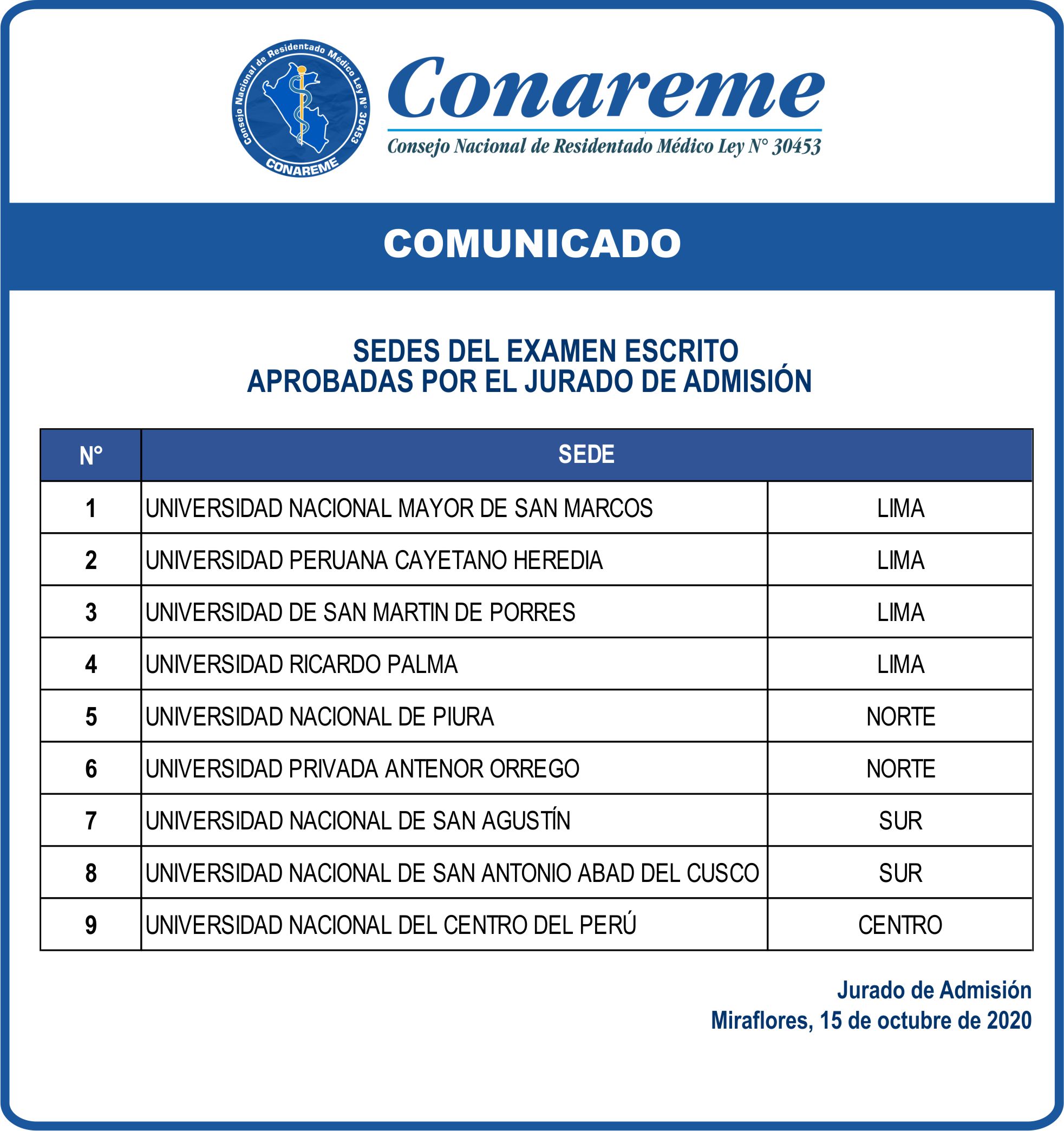 Consejo Nacional de Residentado Médico Ley N° 30453
CONAREME

Conareme
Consejo Nacional de Residentado Médico Ley N° 30453

COMUNICADO

SEDES DEL EXAMEN ESCRITO
APROBADAS POR EL JURADO DE ADMISIÓN

| N° | SEDE | |
|---|---|---|
| 1 | UNIVERSIDAD NACIONAL MAYOR DE SAN MARCOS | LIMA |
| 2 | UNIVERSIDAD PERUANA CAYETANO HEREDIA | LIMA |
| 3 | UNIVERSIDAD DE SAN MARTIN DE PORRES | LIMA |
| 4 | UNIVERSIDAD RICARDO PALMA | LIMA |
| 5 | UNIVERSIDAD NACIONAL DE PIURA | NORTE |
| 6 | UNIVERSIDAD PRIVADA ANTENOR ORREGO | NORTE |
| 7 | UNIVERSIDAD NACIONAL DE SAN AGUSTÍN | SUR |
| 8 | UNIVERSIDAD NACIONAL DE SAN ANTONIO ABAD DEL CUSCO | SUR |
| 9 | UNIVERSIDAD NACIONAL DEL CENTRO DEL PERÚ | CENTRO |

Jurado de Admisión
Miraflores, 15 de octubre de 2020